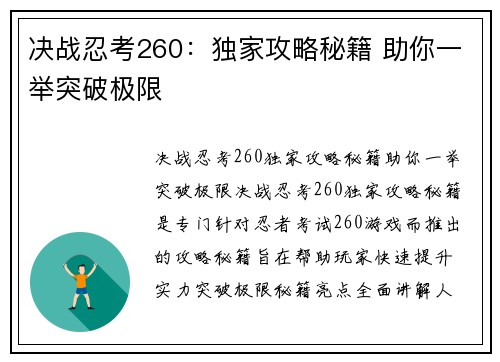 决战忍考260：独家攻略秘籍 助你一举突破极限

决战忍考260独家攻略秘籍助你一举突破极限决战忍考260独家攻略秘籍是专门针对忍者考试260游戏而推出的攻略秘籍旨在帮助玩家快速提升实力突破极限秘籍亮点全面讲解人